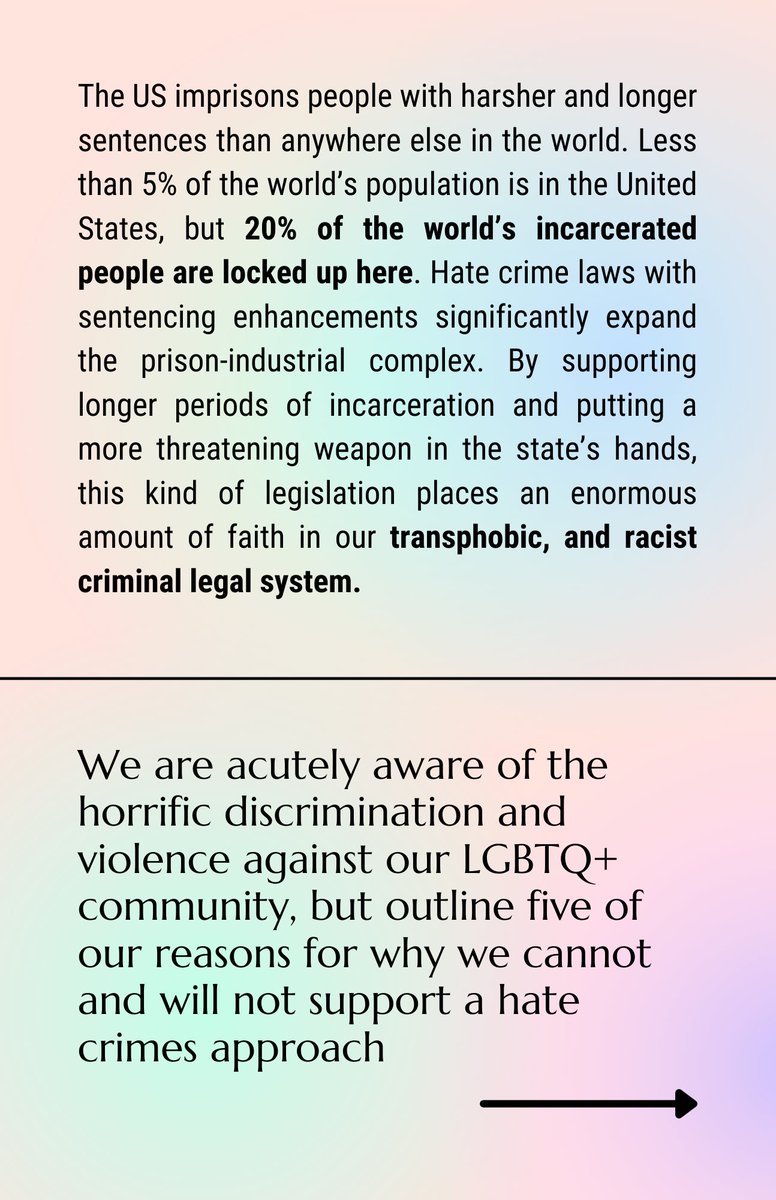 The US imprisons people with harsher and longer sentences than anywhere else in the world. Less than 5% of the world's population is in the United States, but 20% of the world's incarcerated people are locked up here. Hate crime laws with sentencing enhancements significantly expand the prison-industrial complex. By supporting longer periods of incarceration and putting a more threatening weapon in the state's hands, this kind of legislation places an enormous amount of faith in our transphobic, and racist criminal legal system.

We are acutely aware of the horrific discrimination and violence against our LGBTQ+ community, but outline five of our reasons for why we cannot and will not support a hate crimes approach